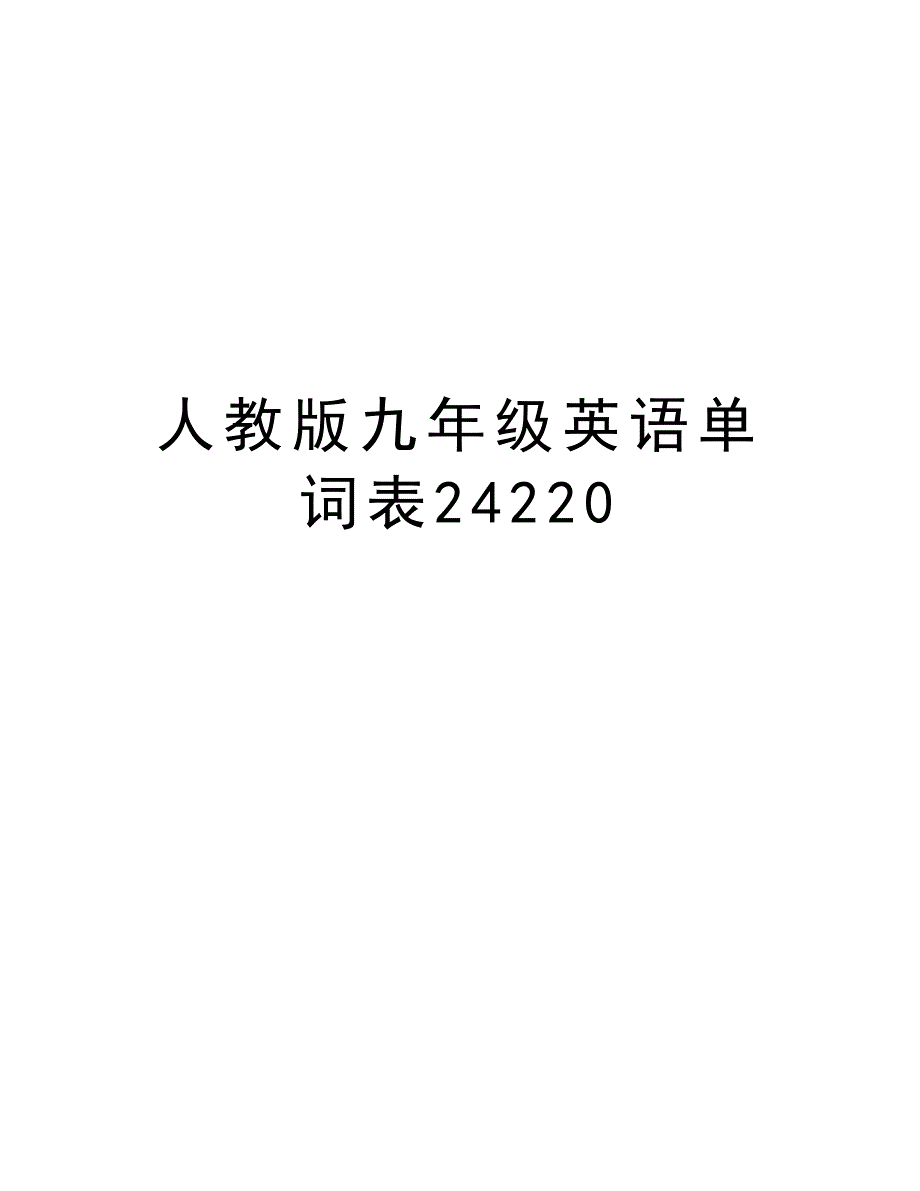 人教版九年级英语单词表24220